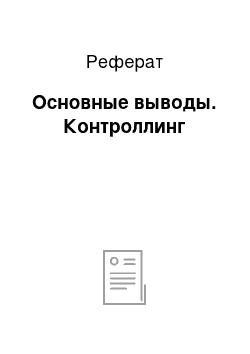 Реферат

Основные выводы. Контроллинг